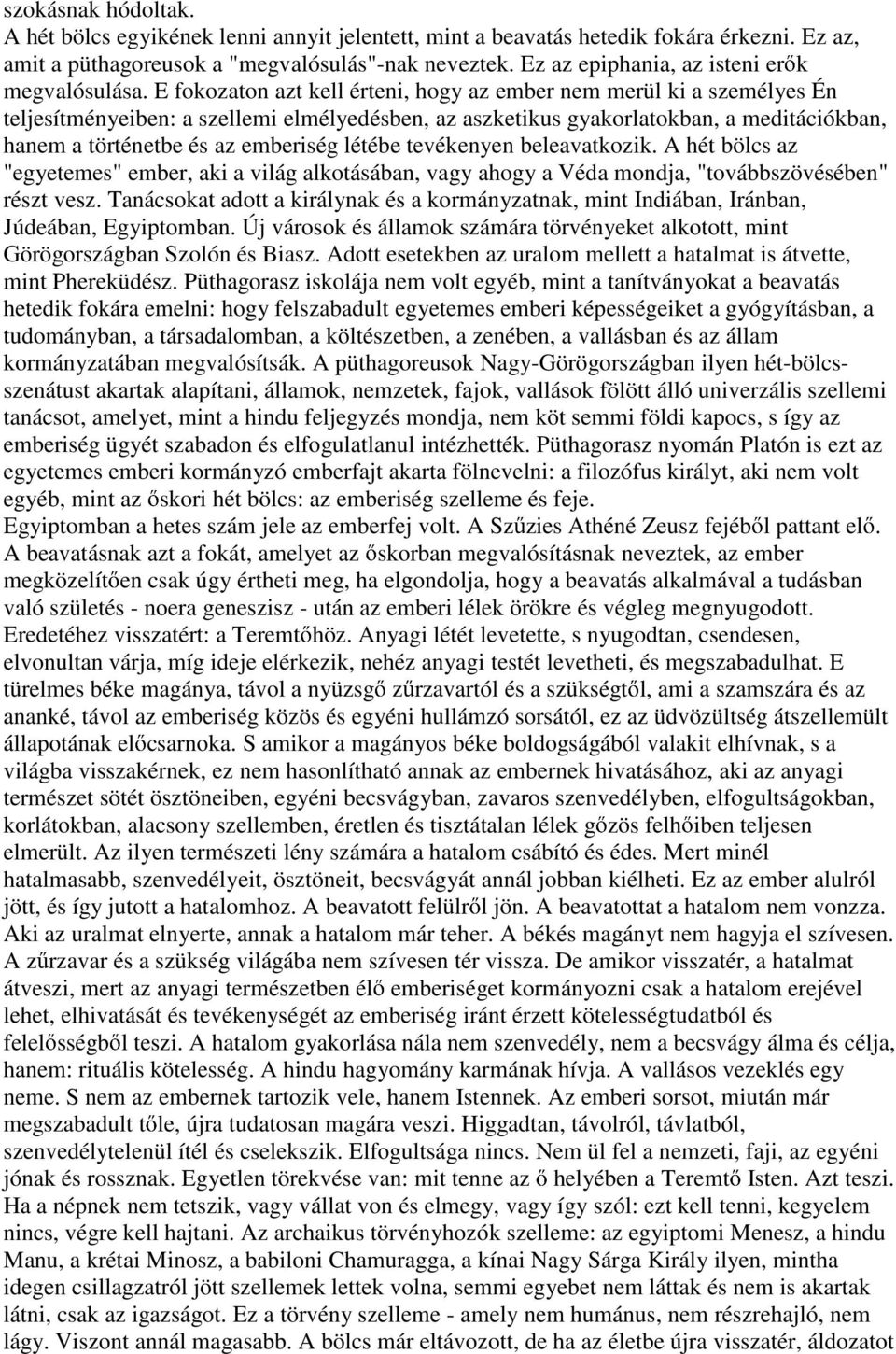 szokásnak hódoltak.
A hét bölcs egyikének lenni annyit jelentett, mint a beavatás hetedik fokára érkezni. Ez az, amit a püthagoreusok a "megvalósulás"-nak neveztek. Ez az epiphania, az isteni erők megvalósulása. E fokozaton azt kell érteni, hogy az ember nem merül ki a személyes Én teljesítményeiben: a szellemi elmélyedésben, az aszketikus gyakorlatokban, a meditációkban, hanem a történetbe és az emberiség létébe tevékenyen beleavatkozik. A hét bölcs az "egyetemes" ember, aki a világ alkotásában, vagy ahogy a Véda mondja, "továbbszövésében" részt vesz. Tanácsokat adott a királynak és a kormányzatnak, mint Indiában, Iránban, Júdeában, Egyiptomban. Új városok és államok számára törvényeket alkotott, mint Görögországban Szolón és Biasz. Adott esetekben az uralom mellett a hatalmat is átvette, mint Pherekűdész. Püthagorasz iskolája nem volt egyéb, mint a tanítványokat a beavatás hetedik fokára emelni: hogy felszabadult egyetemes emberi képességeiket a gyógyításban, a tudományban, a társadalomban, a költészetben, a zenében, a vallásban és az állam kormányzatában megvalósítsák. A püthagoreusok Nagy-Görögországban ilyen hét-bölcs-szenátust akartak alapítani, államok, nemzetek, fajok, vallások fölött álló univerzális szellemi tanácsot, amelyet, mint a hindu feljegyzés mondja, nem köt semmi földi kapocs, s így az emberiség ügyét szabadon és elfogulatlanul intézhették. Püthagorasz nyomán Platón is ezt az egyetemes emberi kormányzó emberfajt akarta fölnevelni: a filozófus királyt, aki nem volt egyéb, mint az őskori hét bölcs: az emberiség szelleme és feje.
Egyiptomban a hetes szám jele az emberfej volt. A Szűzies Athéné Zeusz fejéből pattant elő.
A beavatásnak azt a fokát, amelyet az őskorban megvalósításnak neveztek, az ember megközelítően csak úgy értheti meg, ha elgondolja, hogy a beavatás alkalmával a tudásban való születés - noera geneszisz - után az emberi lélek örökre és végleg megnyugodott. Eredetéhez visszatért: a Teremtőhöz. Anyagi létét levetette, s nyugodtan, csendesen, elvonultan várja, míg ideje elérkezik, nehéz anyagi testét levetheti, és megszabadulhat. E türelmes béke magánya, távol a nyüzsgő zűrzavartól és a szükségtől, ami a szamszára és az ananké, távol az emberiség közös és egyéni hullámzó sorsától, ez az üdvözültség átszellemült állapotának előcsarnoka. S amikor a magányos béke boldogságából valakit elhívnak, s a világba visszakérnek, ez nem hasonlítható annak az embernek hivatásához, aki az anyagi természet sötét ösztöneiben, egyéni becsvágyban, zavaros szenvedélyben, elfogultságokban, korlátokban, alacsony szellemben, éretlen és tisztátalan lélek gőzös felhőiben teljesen elmerült. Az ilyen természeti lény számára a hatalom csábító és édes. Mert minél hatalmasabb, szenvedélyeit, ösztöneit, becsvágyát annál jobban kiélheti. Ez az ember alulról jött, és így jutott a hatalomhoz. A beavatott felülről jön. A beavatottat a hatalom nem vonzza. Aki az uralmat elnyerte, annak a hatalom már teher. A békés magányt nem hagyja el szívesen. A zűrzavar és a szükség világába nem szívesen tér vissza. De amikor visszatér, a hatalmat átveszi, mert az anyagi természetben élő emberiséget kormányozni csak a hatalom erejével lehet, elhivatását és tevékenységét az emberiség iránt érzett kötelességtudatból és felelősségből teszi. A hatalom gyakorlása nála nem szenvedély, nem a becsvágy álma és célja, hanem: rituális kötelesség. A hindu hagyomány karmának hívja. A vallásos vezeklés egy neme. S nem az embernek tartozik vele, hanem Istennek. Az emberi sorsot, miután már megszabadult tőle, újra tudatosan magára veszi. Higgadtan, távolról, távlatból, szenvedélytelenül ítél és cselekszik. Elfogultsága nincs. Nem ül fel a nemzeti, faji, az egyéni jónak és rossznak. Egyetlen törekvése van: mit tenne az ő helyében a Teremtő Isten. Azt teszi. Ha a népnek nem tetszik, vagy vállat von és elmegy, vagy így szól: ezt kell tenni, kegyelem nincs, végre kell hajtani. Az archaikus törvényhozók szelleme: az egyiptomi Menesz, a hindu Manu, a krétai Minosz, a babiloni Chamuragga, a kínai Nagy Sárga Király ilyen, mintha idegen csillagzatról jött szellemek lettek volna, semmi egyebet nem láttak és nem is akartak látni, csak az igazságot. Ez a törvény szelleme - amely nem humánus, nem részrehajló, nem lágy. Viszont annál magasabb. A bölcs már eltávozott, de ha az életbe újra visszatér, áldozatot